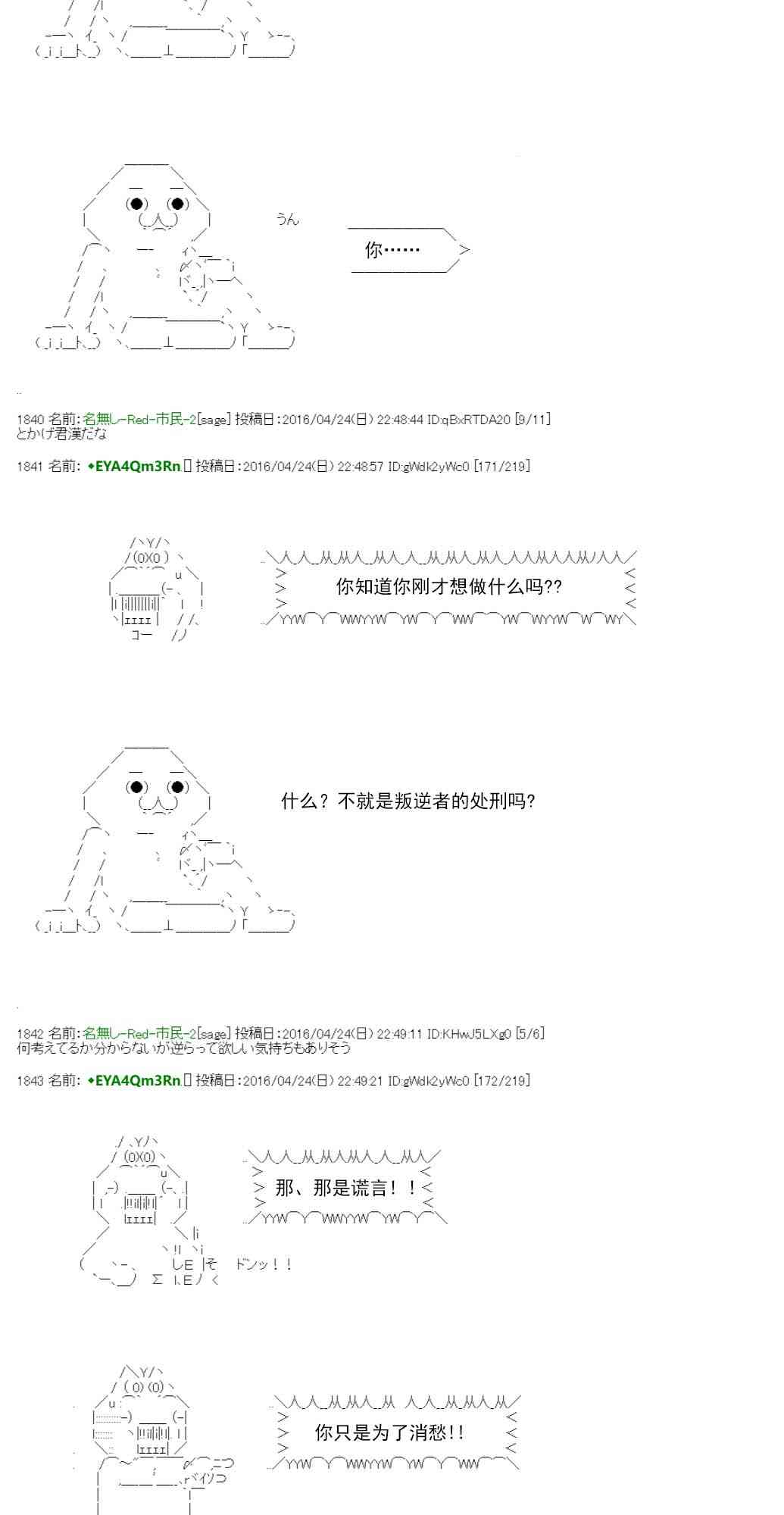 うん

你……

1840 名前:名無し-Red-市民-2[sage] 投稿日:2016/04/24(日) 22:48:44 ID:qBxRTDA20 [9/11]
とかげ君漢だな

1841 名前:◆EYA4Qm3Rn. 投稿日:2016/04/24(日) 22:48:57 ID:gWdk2yWc0 [171/219]

你知道你刚才想做什么吗??

什么？不就是叛逆者的处刑吗?

1842 名前:名無し-Red-市民-2[sage] 投稿日:2016/04/24(日) 22:49:11 ID:KHwJ5LXg0 [5/6]
何考えてるか分からないが逆らって欲しい気持ちもありそう

1843 名前:◆EYA4Qm3Rn. 投稿日:2016/04/24(日) 22:49:21 ID:gWdk2yWc0 [172/219]

那、那是谎言！！

ドンッ！！

你只是为了消愁!!